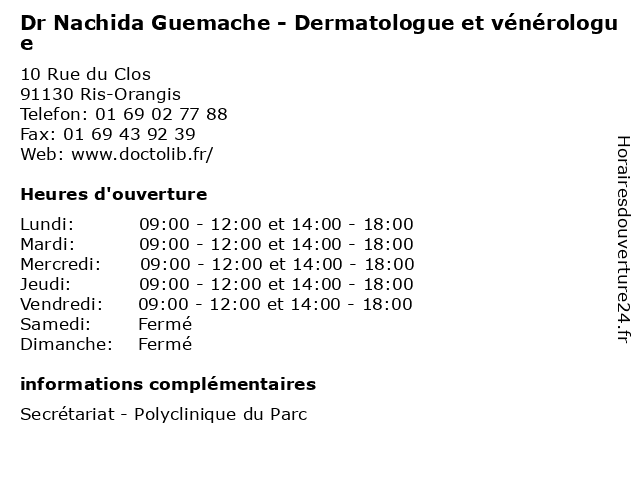 Dr Nachida Guemache - Dermatologue et vénérologue

10 Rue du Clos
91130 Ris-Orangis
Telefon: 01 69 02 77 88
Fax: 01 69 43 92 39
Web: www.doctolib.fr/

Heures d'ouverture

| | |
|---|---|
| Lundi: | 09:00 - 12:00 et 14:00 - 18:00 |
| Mardi: | 09:00 - 12:00 et 14:00 - 18:00 |
| Mercredi: | 09:00 - 12:00 et 14:00 - 18:00 |
| Jeudi: | 09:00 - 12:00 et 14:00 - 18:00 |
| Vendredi: | 09:00 - 12:00 et 14:00 - 18:00 |
| Samedi: | Fermé |
| Dimanche: | Fermé |

informations complémentaires

Secrétariat - Polyclinique du Parc

Horairesdouverture24.fr